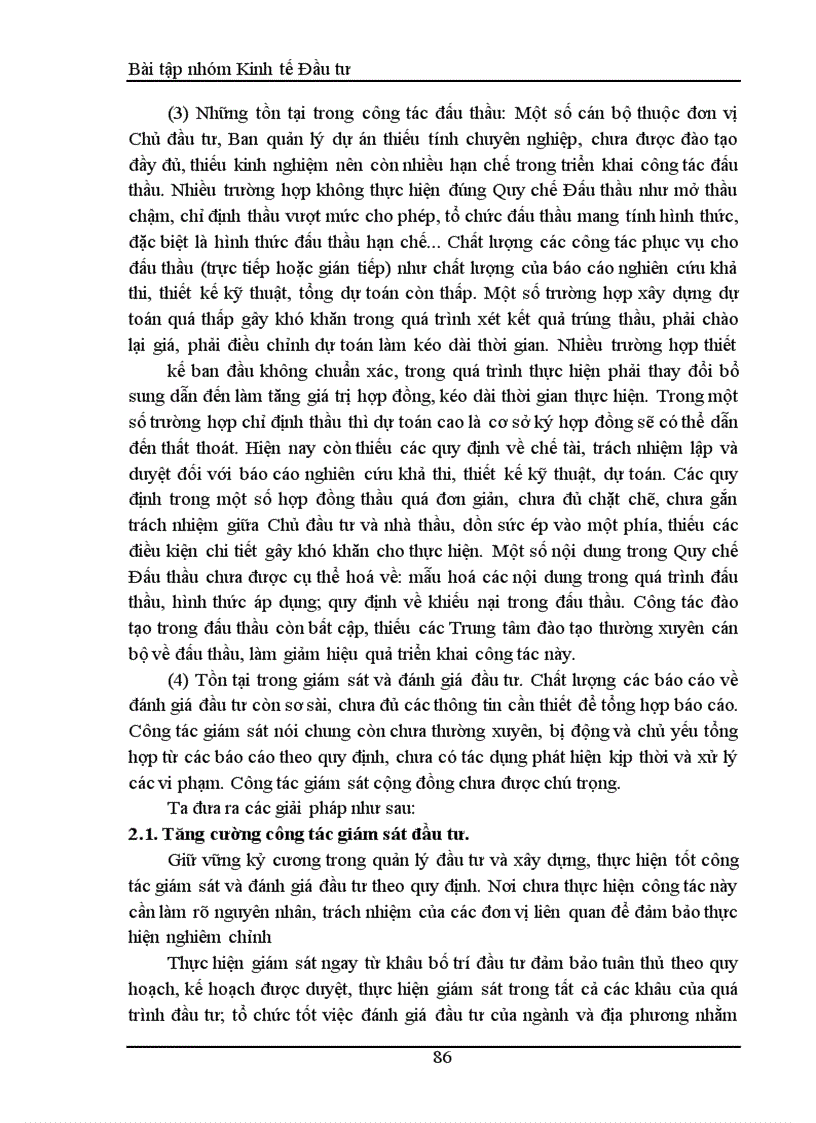 Bài tập nhóm Kinh tế Đầu tư

(3) Những tồn tại trong công tác đấu thầu: Một số cán bộ thuộc đơn vị Chủ đầu tư, Ban quản lý dự án thiếu tính chuyên nghiệp, chưa được đào tạo đầy đủ, thiếu kinh nghiệm nên còn nhiều hạn chế trong triển khai công tác đấu thầu. Nhiều trường hợp không thực hiện đúng Quy chế Đấu thầu như mở thầu chậm, chỉ định thầu vượt mức cho phép, tổ chức đấu thầu mang tính hình thức, đặc biệt là hình thức đấu thầu hạn chế... Chất lượng các công tác phục vụ cho đấu thầu (trực tiếp hoặc gián tiếp) như chất lượng của báo cáo nghiên cứu khả thi, thiết kế kỹ thuật, tổng dự toán còn thấp. Một số trường hợp xây dựng dự toán quá thấp gây khó khăn trong quá trình xét kết quả trúng thầu, phải chào lại giá, phải điều chỉnh dự toán làm kéo dài thời gian. Nhiều trường hợp thiết kế ban đầu không chuẩn xác, trong quá trình thực hiện phải thay đổi bổ sung dẫn đến làm tăng giá trị hợp đồng, kéo dài thời gian thực hiện. Trong một số trường hợp chỉ định thầu thì dự toán cao là cơ sở ký hợp đồng sẽ có thể dẫn đến thất thoát. Hiện nay còn thiếu các quy định về chế tài, trách nhiệm lập và duyệt đối với báo cáo nghiên cứu khả thi, thiết kế kỹ thuật, dự toán. Các quy định trong một số hợp đồng thầu quá đơn giản, chưa đủ chặt chẽ, chưa gắn trách nhiệm giữa Chủ đầu tư và nhà thầu, dồn sức ép vào một phía, thiếu các điều kiện chi tiết gây khó khăn cho thực hiện. Một số nội dung trong Quy chế Đấu thầu chưa được cụ thể hoá về: mẫu hoá các nội dung trong quá trình đấu thầu, hình thức áp dụng; quy định về khiếu nại trong đấu thầu. Công tác đào tạo trong đấu thầu còn bất cập, thiếu các Trung tâm đào tạo thường xuyên cán bộ về đấu thầu, làm giảm hiệu quả triển khai công tác này.

(4) Tồn tại trong giám sát và đánh giá đầu tư. Chất lượng các báo cáo về đánh giá đầu tư còn sơ sài, chưa đủ các thông tin cần thiết để tổng hợp báo cáo. Công tác giám sát nói chung còn chưa thường xuyên, bị động và chủ yếu tổng hợp từ các báo cáo theo quy định, chưa có tác dụng phát hiện kịp thời và xử lý các vi phạm. Công tác giám sát cộng đồng chưa được chú trọng.

Ta đưa ra các giải pháp như sau:

2.1. Tăng cường công tác giám sát đầu tư.

Giữ vững kỷ cương trong quản lý đầu tư và xây dựng, thực hiện tốt công tác giám sát và đánh giá đầu tư theo quy định. Nơi chưa thực hiện công tác này cần làm rõ nguyên nhân, trách nhiệm của các đơn vị liên quan để đảm bảo thực hiện nghiêm chỉnh

Thực hiện giám sát ngay từ khâu bố trí đầu tư đảm bảo tuân thủ theo quy hoạch, kế hoạch được duyệt, thực hiện giám sát trong tất cả các khâu của quá trình đầu tư; tổ chức tốt việc đánh giá đầu tư của ngành và địa phương nhằm

86